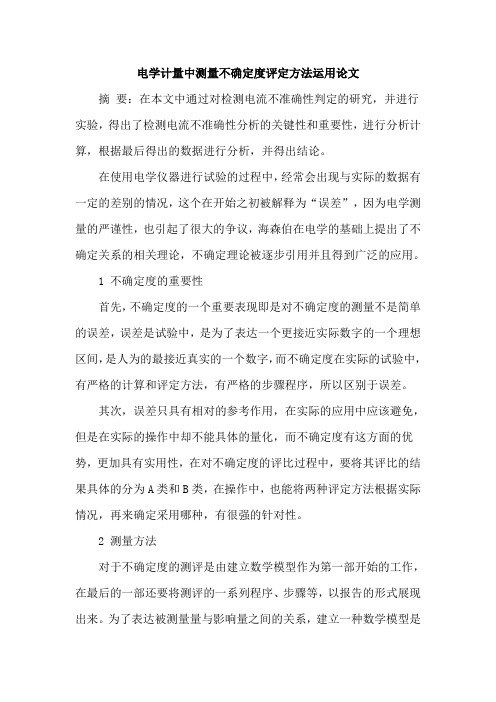 电学计量中测量不确定度评定方法运用论文

摘 要：在本文中通过对检测电流不准确性判定的研究，并进行实验，得出了检测电流不准确性分析的关键性和重要性，进行分析计算，根据最后得出的数据进行分析，并得出结论。

在使用电学仪器进行试验的过程中，经常会出现与实际的数据有一定的差别的情况，这个在开始之初被解释为“误差”，因为电学测量的严谨性，也引起了很大的争议，海森伯在电学的基础上提出了不确定关系的相关理论，不确定理论被逐步引用并且得到广泛的应用。

1 不确定度的重要性

首先，不确定度的一个重要表现即是对不确定度的测量不是简单的误差，误差是试验中，是为了表达一个更接近实际数字的一个理想区间，是人为的最接近真实的一个数字，而不确定度在实际的试验中，有严格的计算和评定方法，有严格的步骤程序，所以区别于误差。

其次，误差只具有相对的参考作用，在实际的应用中应该避免，但是在实际的操作中却不能具体的量化，而不确定度有这方面的优势，更加具有实用性，在对不确定度的评比过程中，要将其评比的结果具体的分为A类和B类，在操作中，也能将两种评定方法根据实际情况，再来确定采用哪种，有很强的针对性。

2 测量方法

对于不确定度的测评是由建立数学模型作为第一部开始的工作，在最后的一部还要将测评的一系列程序、步骤等，以报告的形式展现出来。为了表达被测量量与影响量之间的关系，建立一种数学模型是